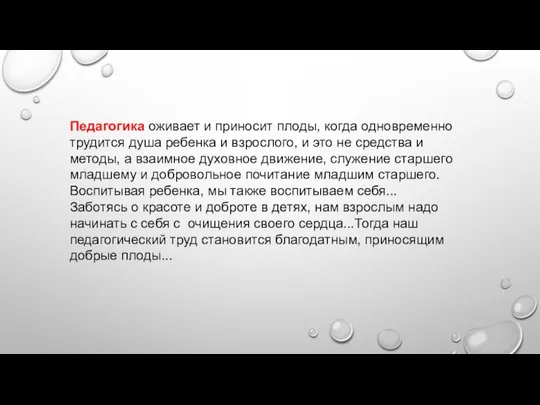 Педагогика оживает и приносит плоды, когда одновременно трудится душа ребенка и взрослого, и это не средства и методы, а взаимное духовное движение, служение старшего младшему и добровольное почитание младшим старшего. Воспитывая ребенка, мы также воспитываем себя... Заботясь о красоте и доброте в детях, нам взрослым надо начинать с себя с  очищения своего сердца...Тогда наш педагогический труд становится благодатным, приносящим добрые плоды...